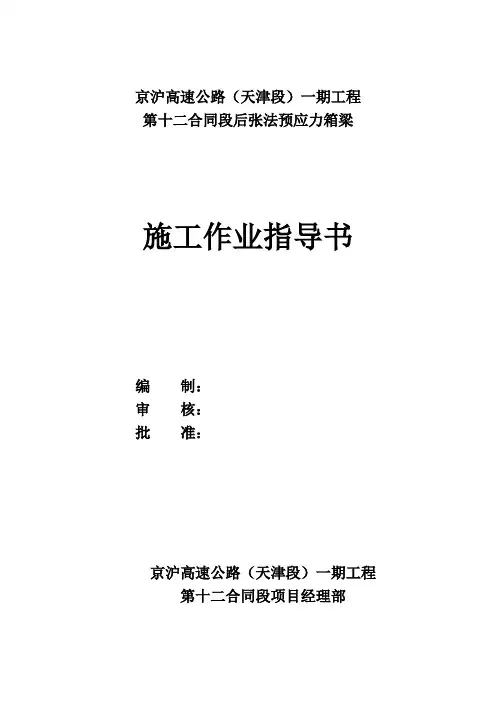 京沪高速公路（天津段）一期工程
第十二合同段后张法预应力箱梁

施工作业指导书

编　制：
审　核：
批　准：

京沪高速公路（天津段）一期工程
第十二合同段项目经理部